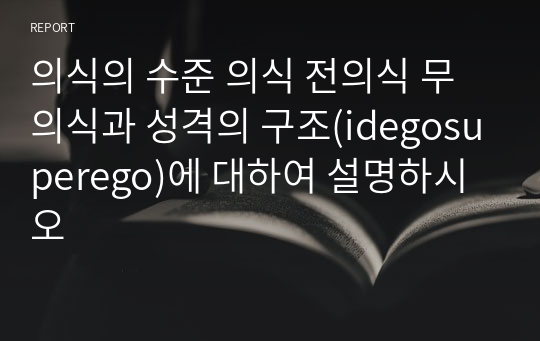 REPORT

의식의 수준 의식 전의식 무의식과 성격의 구조(idegosuperego)에 대하여 설명하시오